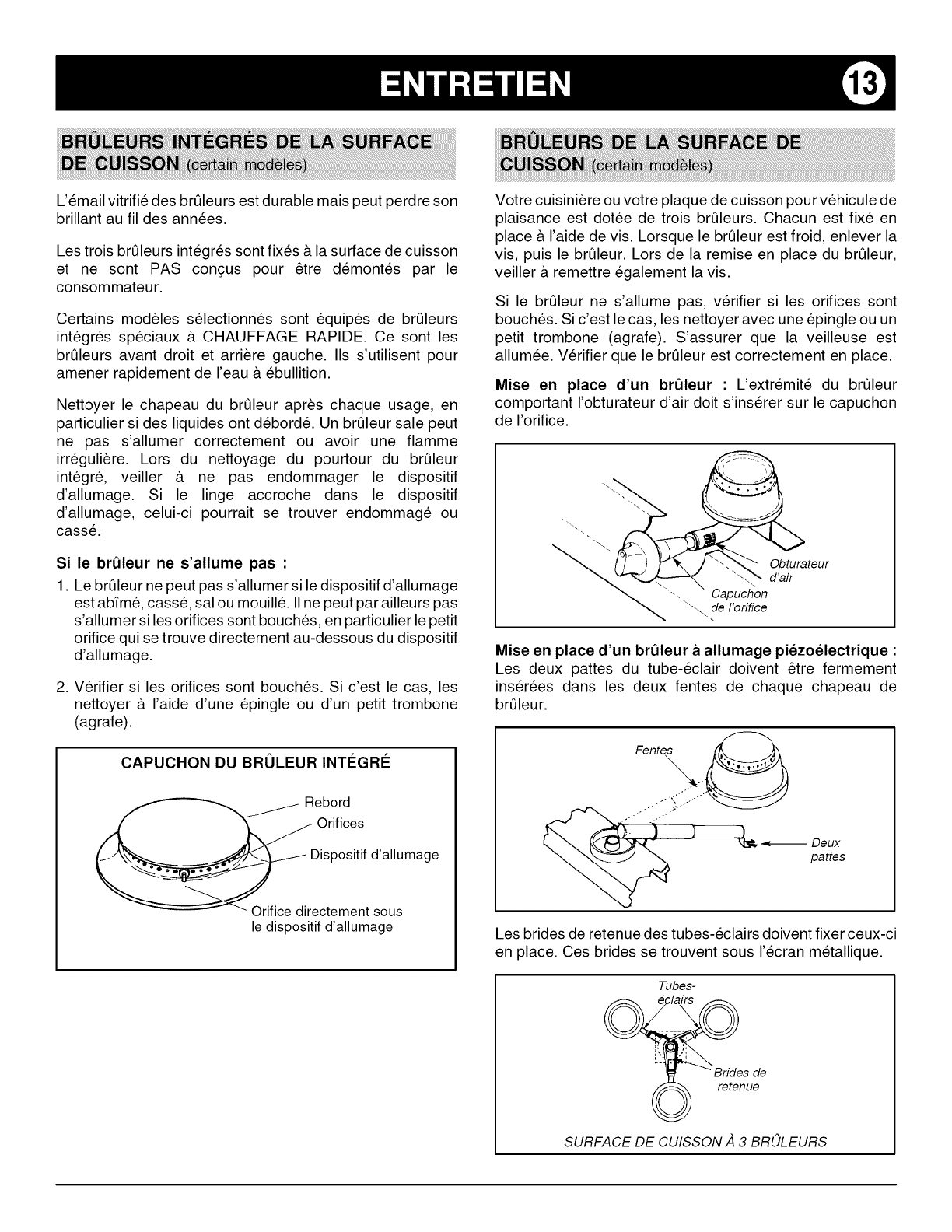 ENTRETIEN 13

BRÛLEURS INTÉGRÉS DE LA SURFACE DE CUISSON (certain modèles)

L'émail vitrifié des brûleurs est durable mais peut perdre son brillant au fil des années.

Les trois brûleurs intégrés sont fixés à la surface de cuisson et ne sont PAS conçus pour être démontés par le consommateur.

Certains modèles sélectionnés sont équipés de brûleurs intégrés spéciaux à CHAUFFAGE RAPIDE. Ce sont les brûleurs avant droit et arrière gauche. Ils s'utilisent pour amener rapidement de l'eau à ébullition.

Nettoyer le chapeau du brûleur après chaque usage, en particulier si des liquides ont débordé. Un brûleur sale peut ne pas s'allumer correctement ou avoir une flamme irrégulière. Lors du nettoyage du pourtour du brûleur intégré, veiller à ne pas endommager le dispositif d'allumage. Si le linge accroche dans le dispositif d'allumage, celui-ci pourrait se trouver endommagé ou cassé.

Si le brûleur ne s'allume pas :

1. Le brûleur ne peut pas s'allumer si le dispositif d'allumage est abîmé, cassé, sal ou mouillé. Il ne peut par ailleurs pas s'allumer si les orifices sont bouchés, en particulier le petit orifice qui se trouve directement au-dessous du dispositif d'allumage.

2. Vérifier si les orifices sont bouchés. Si c'est le cas, les nettoyer à l'aide d'une épingle ou d'un petit trombone (agrafe).

CAPUCHON DU BRÛLEUR INTÉGRÉ

Rebord
Orifices
Dispositif d'allumage
Orifice directement sous le dispositif d'allumage

BRÛLEURS DE LA SURFACE DE CUISSON (certain modèles)

Votre cuisinière ou votre plaque de cuisson pour véhicule de plaisance est dotée de trois brûleurs. Chacun est fixé en place à l'aide de vis. Lorsque le brûleur est froid, enlever la vis, puis le brûleur. Lors de la remise en place du brûleur, veiller à remettre également la vis.

Si le brûleur ne s'allume pas, vérifier si les orifices sont bouchés. Si c'est le cas, les nettoyer avec une épingle ou un petit trombone (agrafe). S'assurer que la veilleuse est allumée. Vérifier que le brûleur est correctement en place.

Mise en place d'un brûleur : L'extrémité du brûleur comportant l'obturateur d'air doit s'insérer sur le capuchon de l'orifice.

Obturateur d'air
Capuchon de l'orifice

Mise en place d'un brûleur à allumage piézoélectrique : Les deux pattes du tube-éclair doivent être fermement insérées dans les deux fentes de chaque chapeau de brûleur.

Fentes
Deux pattes

Les brides de retenue des tubes-éclairs doivent fixer ceux-ci en place. Ces brides se trouvent sous l'écran métallique.

Tubes-éclairs
Brides de retenue

SURFACE DE CUISSON À 3 BRÛLEURS